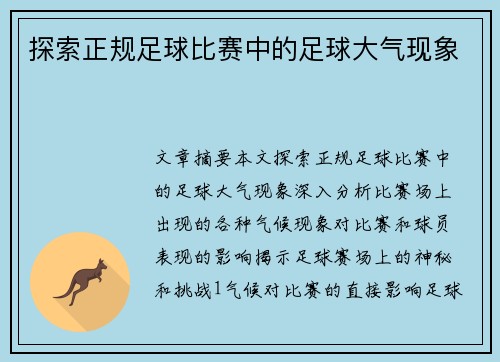 探索正规足球比赛中的足球大气现象

文章摘要本文探索正规足球比赛中的足球大气现象深入分析比赛场上出现的各种气候现象对比赛和球员表现的影响揭示足球赛场上的神秘和挑战1气候对比赛的直接影响足球